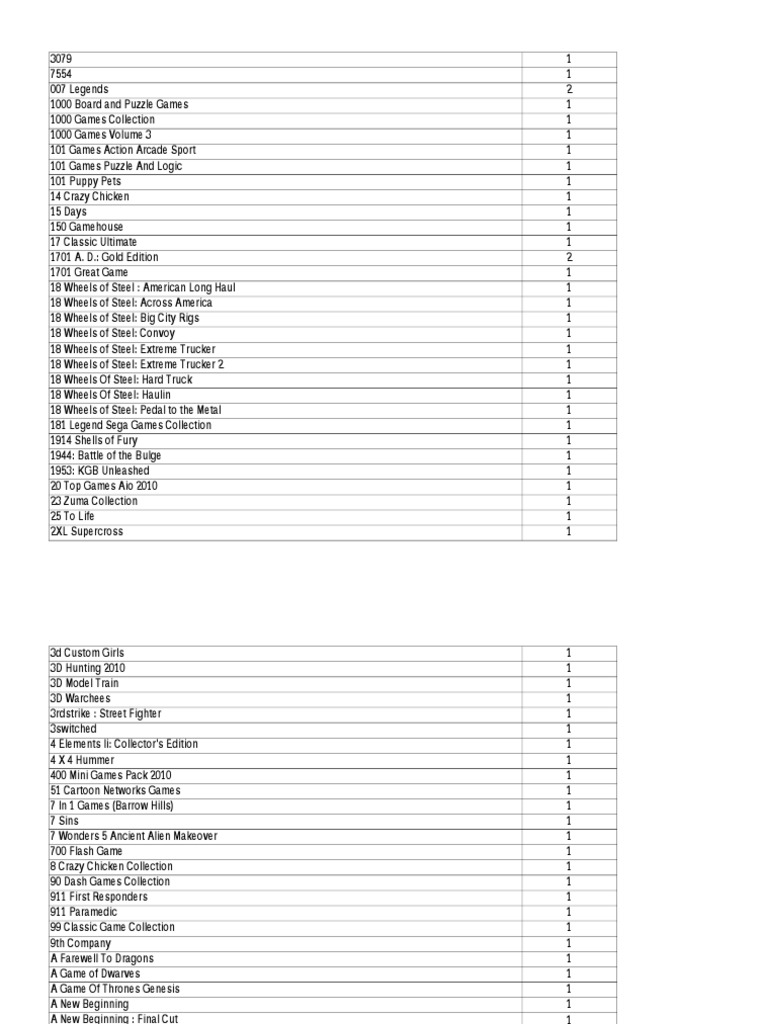 | | |
|---|---|
| 3079 | 1 |
| 7554 | 1 |
| 007 Legends | 2 |
| 1000 Board and Puzzle Games | 1 |
| 1000 Games Collection | 1 |
| 1000 Games Volume 3 | 1 |
| 101 Games Action Arcade Sport | 1 |
| 101 Games Puzzle And Logic | 1 |
| 101 Puppy Pets | 1 |
| 14 Crazy Chicken | 1 |
| 15 Days | 1 |
| 150 Gamehouse | 1 |
| 17 Classic Ultimate | 1 |
| 1701 A. D.: Gold Edition | 2 |
| 1701 Great Game | 1 |
| 18 Wheels of Steel : American Long Haul | 1 |
| 18 Wheels of Steel: Across America | 1 |
| 18 Wheels of Steel: Big City Rigs | 1 |
| 18 Wheels of Steel: Convoy | 1 |
| 18 Wheels of Steel: Extreme Trucker | 1 |
| 18 Wheels of Steel: Extreme Trucker 2 | 1 |
| 18 Wheels Of Steel: Hard Truck | 1 |
| 18 Wheels Of Steel: Haulin | 1 |
| 18 Wheels of Steel: Pedal to the Metal | 1 |
| 181 Legend Sega Games Collection | 1 |
| 1914 Shells of Fury | 1 |
| 1944: Battle of the Bulge | 1 |
| 1953: KGB Unleashed | 1 |
| 20 Top Games Aio 2010 | 1 |
| 23 Zuma Collection | 1 |
| 25 To Life | 1 |
| 2XL Supercross | 1 |

| | |
|---|---|
| 3d Custom Girls | 1 |
| 3D Hunting 2010 | 1 |
| 3D Model Train | 1 |
| 3D Warchees | 1 |
| 3rdstrike : Street Fighter | 1 |
| 3switched | 1 |
| 4 Elements Ii: Collector's Edition | 1 |
| 4 X 4 Hummer | 1 |
| 400 Mini Games Pack 2010 | 1 |
| 51 Cartoon Networks Games | 1 |
| 7 In 1 Games (Barrow Hills) | 1 |
| 7 Sins | 1 |
| 7 Wonders 5 Ancient Alien Makeover | 1 |
| 700 Flash Game | 1 |
| 8 Crazy Chicken Collection | 1 |
| 90 Dash Games Collection | 1 |
| 911 First Responders | 1 |
| 911 Paramedic | 1 |
| 99 Classic Game Collection | 1 |
| 9th Company | 1 |
| A Farewell To Dragons | 1 |
| A Game of Dwarves | 1 |
| A Game Of Thrones Genesis | 1 |
| A New Beginning | 1 |
| A New Beginning : Final Cut | 1 |